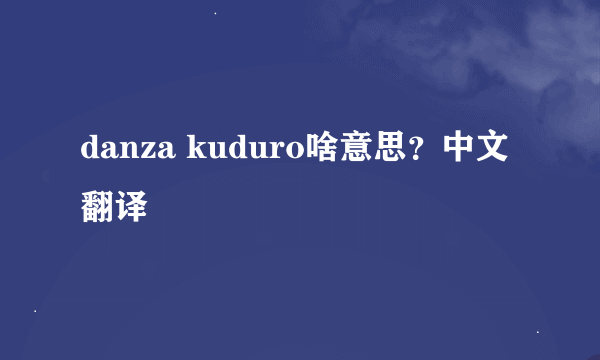 danza kuduro啥意思？中文翻译